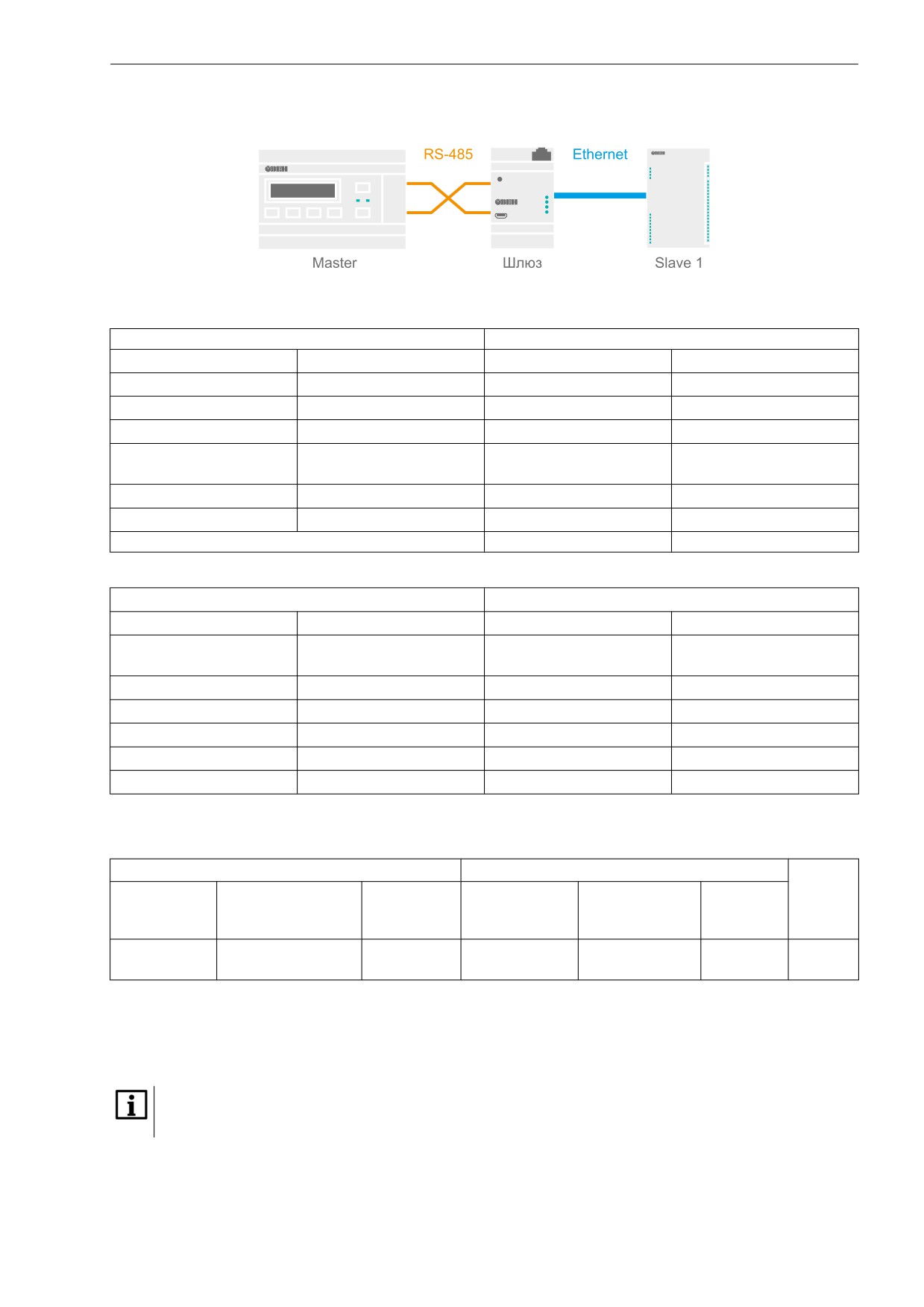 RS-485
Ethernet
Master
Шлюз
Slave 1